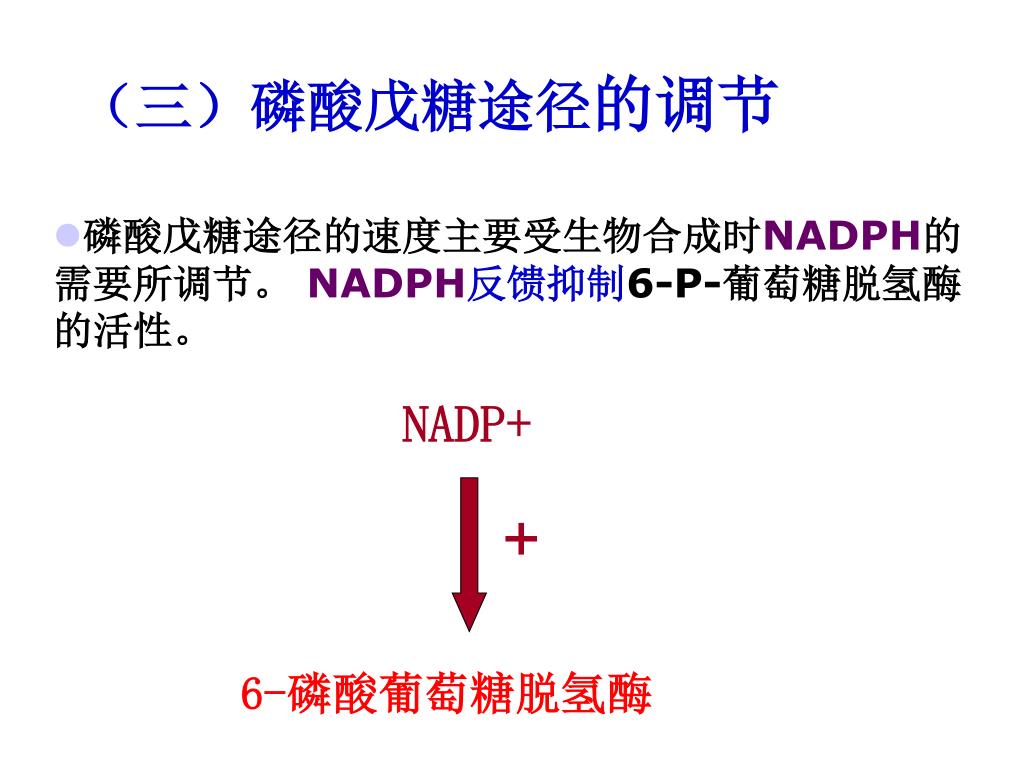 （三）磷酸戊糖途径的调节

磷酸戊糖途径的速度主要受生物合成时NADPH的需要所调节。 NADPH反馈抑制6-P-葡萄糖脱氢酶的活性。

NADP+

+

6-磷酸葡萄糖脱氢酶